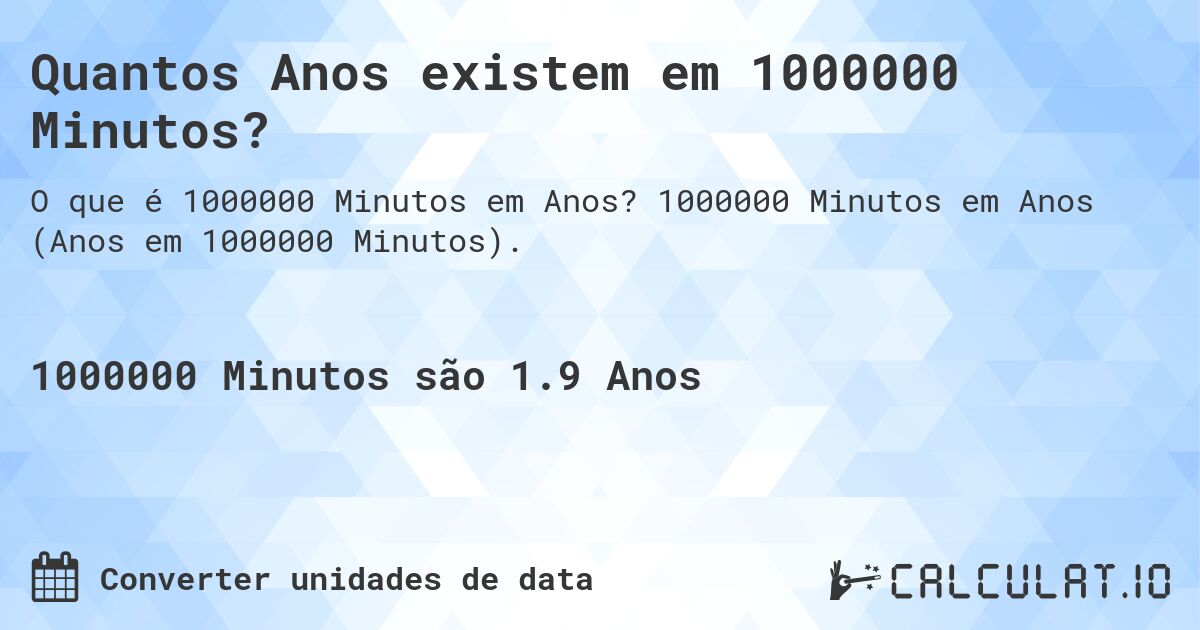 Quantos Anos existem em 1000000 Minutos?

O que é 1000000 Minutos em Anos? 1000000 Minutos em Anos (Anos em 1000000 Minutos).

1000000 Minutos são 1.9 Anos

Converter unidades de data

CALCULAT.IO